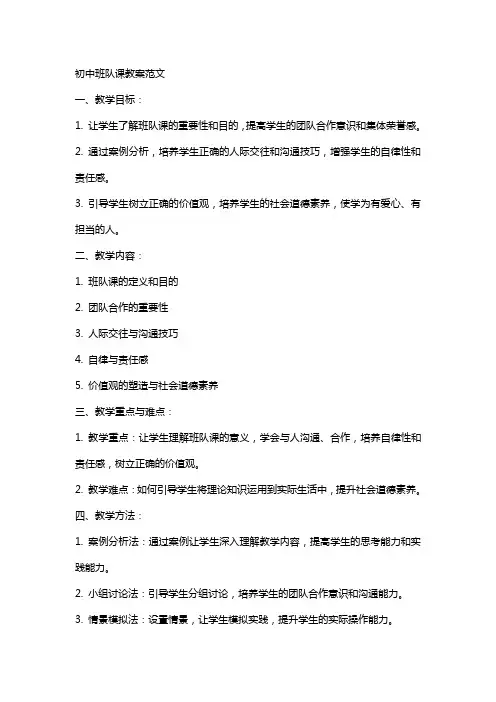 初中班队课教案范文

一、教学目标：

1. 让学生了解班队课的重要性和目的，提高学生的团队合作意识和集体荣誉感。

2. 通过案例分析，培养学生正确的人际交往和沟通技巧，增强学生的自律性和责任感。

3. 引导学生树立正确的价值观，培养学生的社会道德素养，使学为有爱心、有担当的人。

二、教学内容：

1. 班队课的定义和目的

2. 团队合作的重要性

3. 人际交往与沟通技巧

4. 自律与责任感

5. 价值观的塑造与社会道德素养

三、教学重点与难点：

1. 教学重点：让学生理解班队课的意义，学会与人沟通、合作，培养自律性和责任感，树立正确的价值观。

2. 教学难点：如何引导学生将理论知识运用到实际生活中，提升社会道德素养。

四、教学方法：

1. 案例分析法：通过案例让学生深入理解教学内容，提高学生的思考能力和实践能力。

2. 小组讨论法：引导学生分组讨论，培养学生的团队合作意识和沟通能力。

3. 情景模拟法：设置情景，让学生模拟实践，提升学生的实际操作能力。